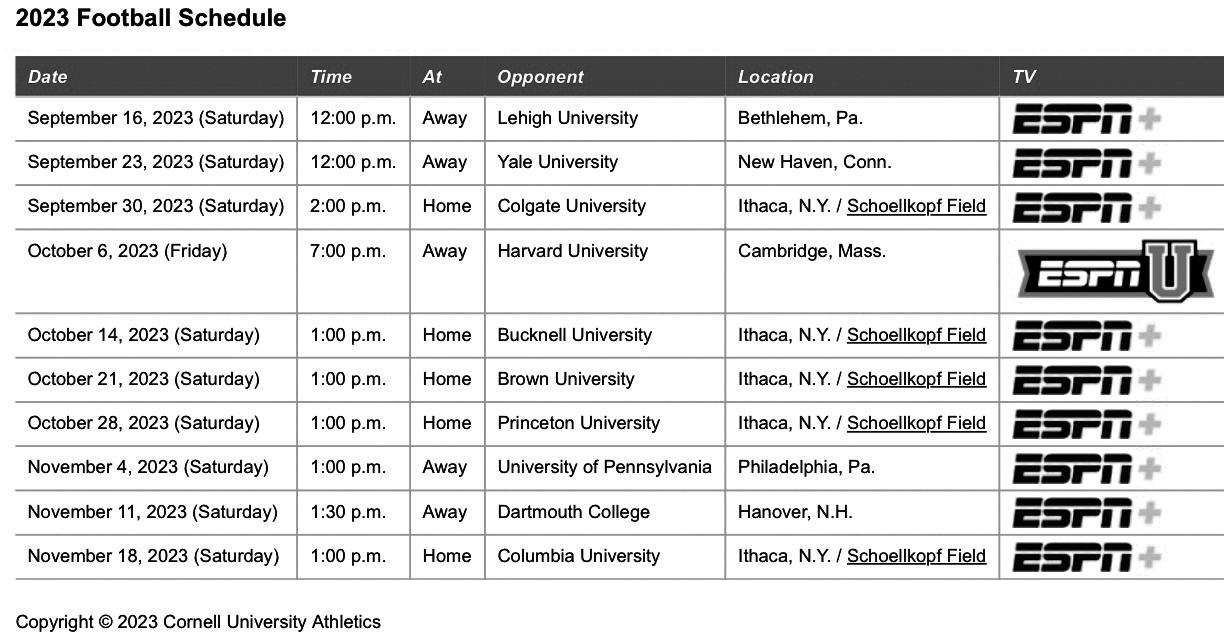 2023 Football Schedule

| Date | Time | At | Opponent | Location | TV |
|---|---|---|---|---|---|
| September 16, 2023 (Saturday) | 12:00 p.m. | Away | Lehigh University | Bethlehem, Pa. | ESPN+ |
| September 23, 2023 (Saturday) | 12:00 p.m. | Away | Yale University | New Haven, Conn. | ESPN+ |
| September 30, 2023 (Saturday) | 2:00 p.m. | Home | Colgate University | Ithaca, N.Y. / Schoellkopf Field | ESPN+ |
| October 6, 2023 (Friday) | 7:00 p.m. | Away | Harvard University | Cambridge, Mass. | ESPNU |
| October 14, 2023 (Saturday) | 1:00 p.m. | Home | Bucknell University | Ithaca, N.Y. / Schoellkopf Field | ESPN+ |
| October 21, 2023 (Saturday) | 1:00 p.m. | Home | Brown University | Ithaca, N.Y. / Schoellkopf Field | ESPN+ |
| October 28, 2023 (Saturday) | 1:00 p.m. | Home | Princeton University | Ithaca, N.Y. / Schoellkopf Field | ESPN+ |
| November 4, 2023 (Saturday) | 1:00 p.m. | Away | University of Pennsylvania | Philadelphia, Pa. | ESPN+ |
| November 11, 2023 (Saturday) | 1:30 p.m. | Away | Dartmouth College | Hanover, N.H. | ESPN+ |
| November 18, 2023 (Saturday) | 1:00 p.m. | Home | Columbia University | Ithaca, N.Y. / Schoellkopf Field | ESPN+ |

Copyright © 2023 Cornell University Athletics